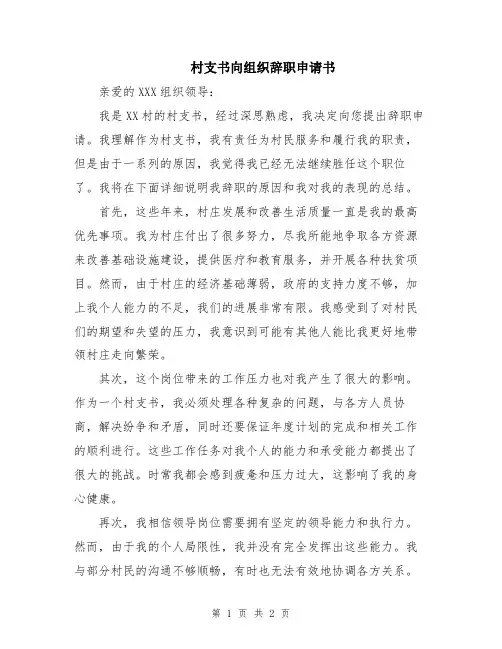 村支书向组织辞职申请书

亲爱的XXX组织领导：

我是XX村的村支书，经过深思熟虑，我决定向您提出辞职申请。我理解作为村支书，我有责任为村民服务和履行我的职责，但是由于一系列的原因，我觉得我已经无法继续胜任这个职位了。我将在下面详细说明我辞职的原因和我对我的表现的总结。

首先，这些年来，村庄发展和改善生活质量一直是我的最高优先事项。我为村庄付出了很多努力，尽我所能地争取各方资源来改善基础设施建设，提供医疗和教育服务，并开展各种扶贫项目。然而，由于村庄的经济基础薄弱，政府的支持力度不够，加上我个人能力的不足，我们的进展非常有限。我感受到了对村民们的期望和失望的压力，我意识到可能有其他人能比我更好地带领村庄走向繁荣。

其次，这个岗位带来的工作压力也对我产生了很大的影响。作为一个村支书，我必须处理各种复杂的问题，与各方人员协商，解决纷争和矛盾，同时还要保证年度计划的完成和相关工作的顺利进行。这些工作任务对我个人的能力和承受能力都提出了很大的挑战。时常我都会感到疲惫和压力过大，这影响了我的身心健康。

再次，我相信领导岗位需要拥有坚定的领导能力和执行力。然而，由于我的个人局限性，我并没有完全发挥出这些能力。我与部分村民的沟通不够顺畅，有时也无法有效地协调各方关系。

第 1 页 共 2 页